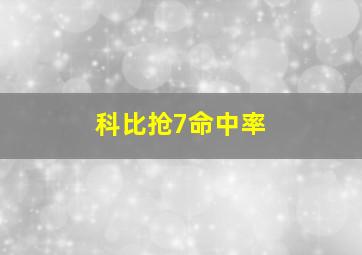 科比抢7命中率